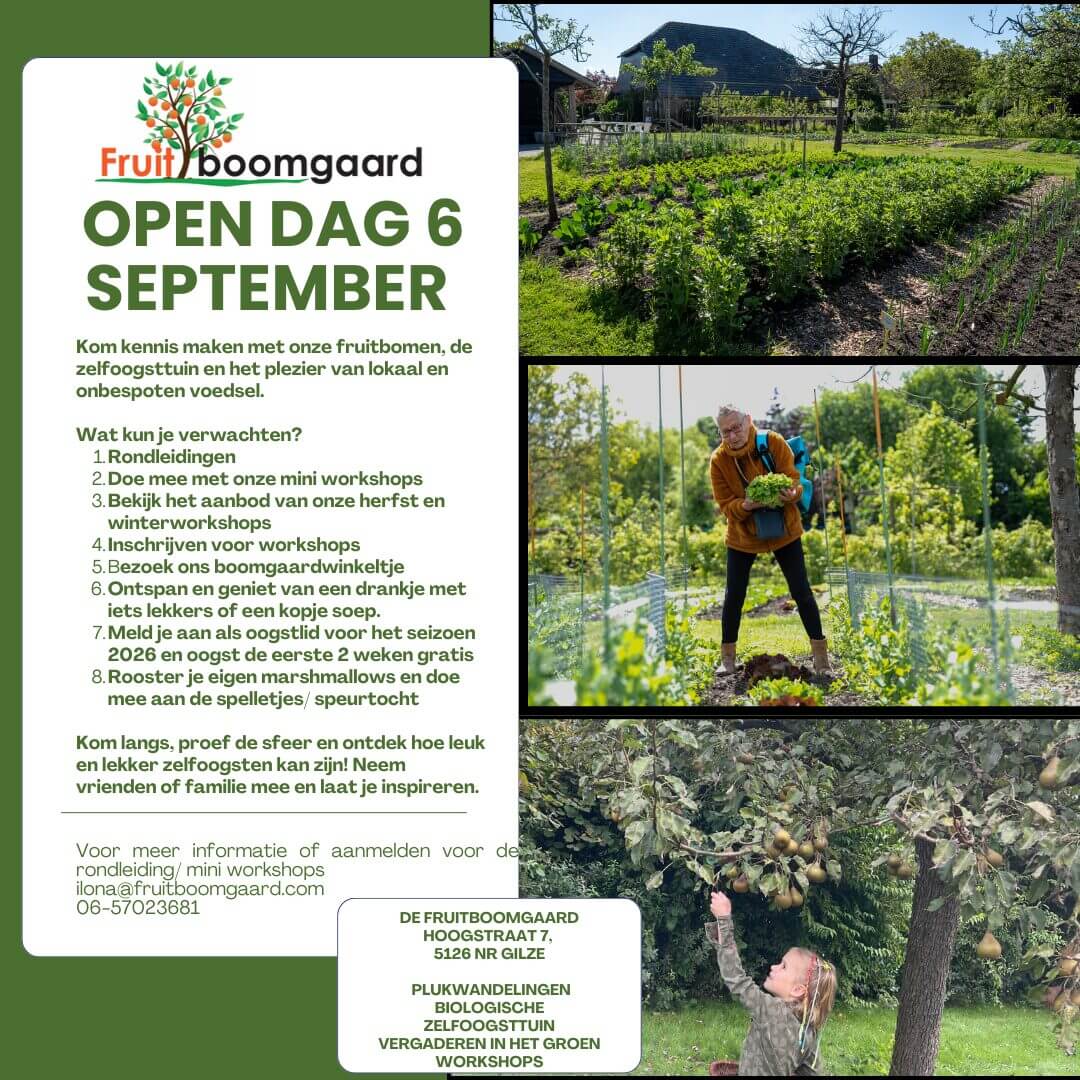 Fruitboomgaard

OPEN DAG 6 SEPTEMBER

Kom kennis maken met onze fruitbomen, de zelfoogsttuin en het plezier van lokaal en onbespoten voedsel.

Wat kun je verwachten?
1. Rondleidingen
2. Doe mee met onze mini workshops
3. Bekijk het aanbod van onze herfst en winterworkshops
4. Inschrijven voor workshops
5. Bezoek ons boomgaardwinkeltje
6. Ontspan en geniet van een drankje met iets lekkers of een kopje soep.
7. Meld je aan als oogstlid voor het seizoen 2026 en oogst de eerste 2 weken gratis
8. Rooster je eigen marshmallows en doe mee aan de spelletjes/ speurtocht

Kom langs, proef de sfeer en ontdek hoe leuk en lekker zelfoogsten kan zijn! Neem vrienden of familie mee en laat je inspireren.

Voor meer informatie of aanmelden voor de rondleiding/ mini workshops
ilona@fruitboomgaard.com
06-57023681

DE FRUITBOOMGAARD
HOOGSTRAAT 7,
5126 NR GILZE

PLUKWANDELINGEN
BIOLOGISCHE
ZELFOOGSTTUIN
VERGADEREN IN HET GROEN
WORKSHOPS